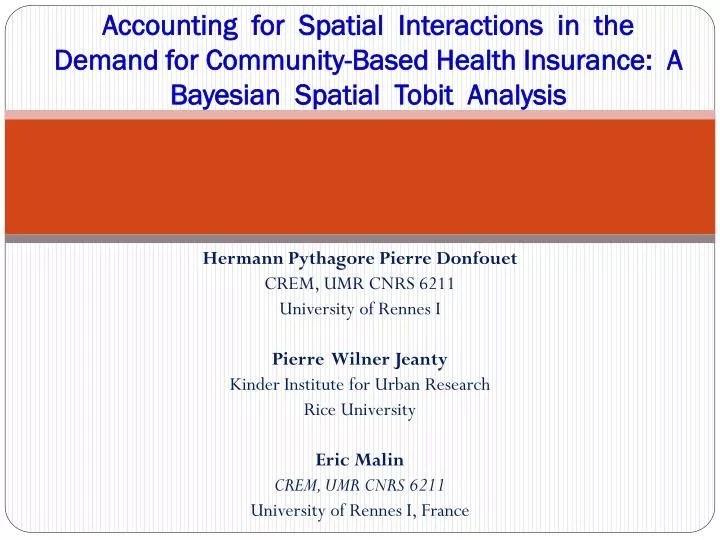 Accounting for Spatial Interactions in the Demand for Community-Based Health Insurance: A Bayesian Spatial Tobit Analysis

Hermann Pythagore Pierre Donfouet
CREM, UMR CNRS 6211
University of Rennes I

Pierre Wilner Jeanty
Kinder Institute for Urban Research
Rice University

Eric Malin
CREM, UMR CNRS 6211
University of Rennes I, France